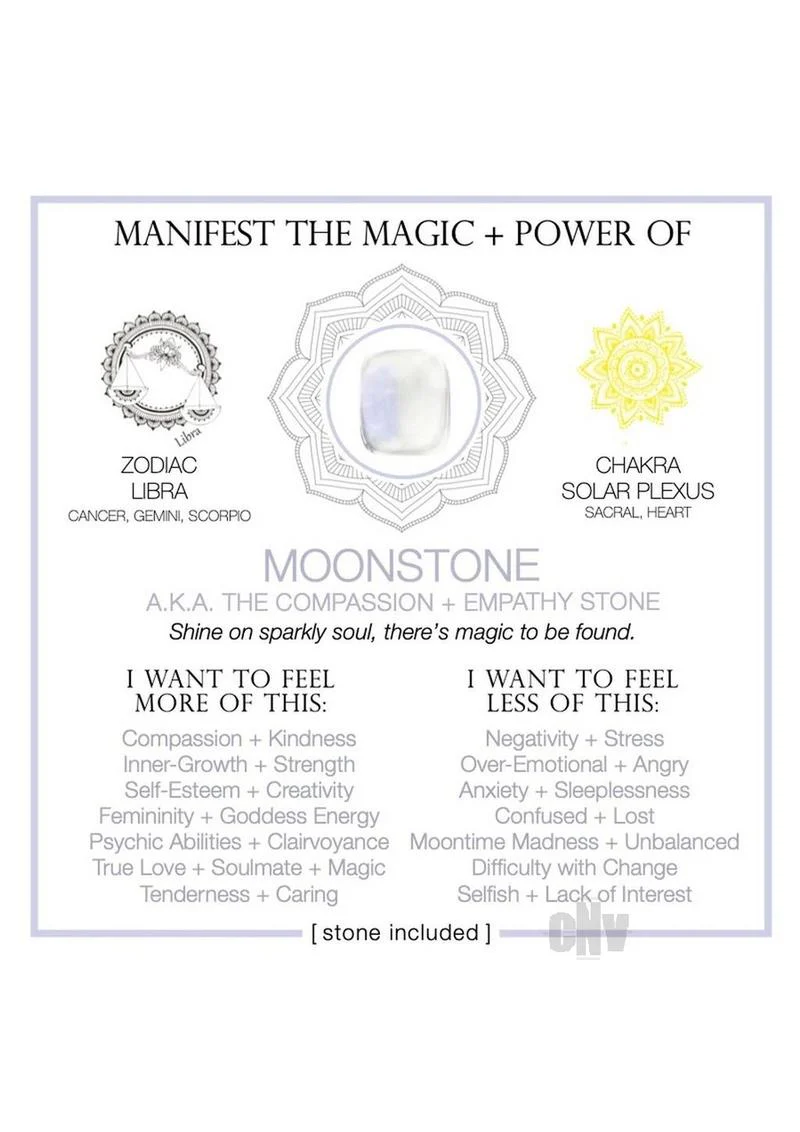 MANIFEST THE MAGIC + POWER OF

Libra

ZODIAC
LIBRA
CANCER, GEMINI, SCORPIO

CHAKRA
SOLAR PLEXUS
SACRAL, HEART

MOONSTONE

A.K.A. THE COMPASSION + EMPATHY STONE

Shine on sparkly soul, there's magic to be found.

I WANT TO FEEL
MORE OF THIS:

Compassion + Kindness
Inner-Growth + Strength
Self-Esteem + Creativity
Femininity + Goddess Energy
Psychic Abilities + Clairvoyance
True Love + Soulmate + Magic
Tenderness + Caring

I WANT TO FEEL
LESS OF THIS:

Negativity + Stress
Over-Emotional + Angry
Anxiety + Sleeplessness
Confused + Lost
Moontime Madness + Unbalanced
Difficulty with Change
Selfish + Lack of Interest

[ stone included ]

CNV